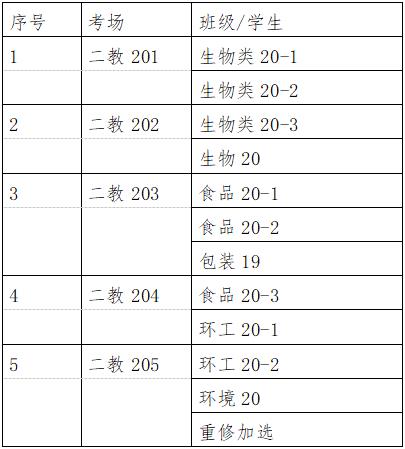 | 序号 | 考场 | 班级/学生 |
|---|---|---|
| 1 | 二教 201 | 生物类 20-1 |
| | | 生物类 20-2 |
| 2 | 二教 202 | 生物类 20-3 |
| | | 生物 20 |
| 3 | 二教 203 | 食品 20-1 |
| | | 食品 20-2 |
| | | 包装 19 |
| 4 | 二教 204 | 食品 20-3 |
| | | 环工 20-1 |
| 5 | 二教 205 | 环工 20-2 |
| | | 环境 20 |
| | | 重修加选 |